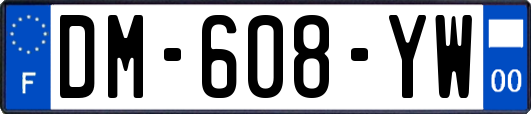 F
DM-608-YW
00